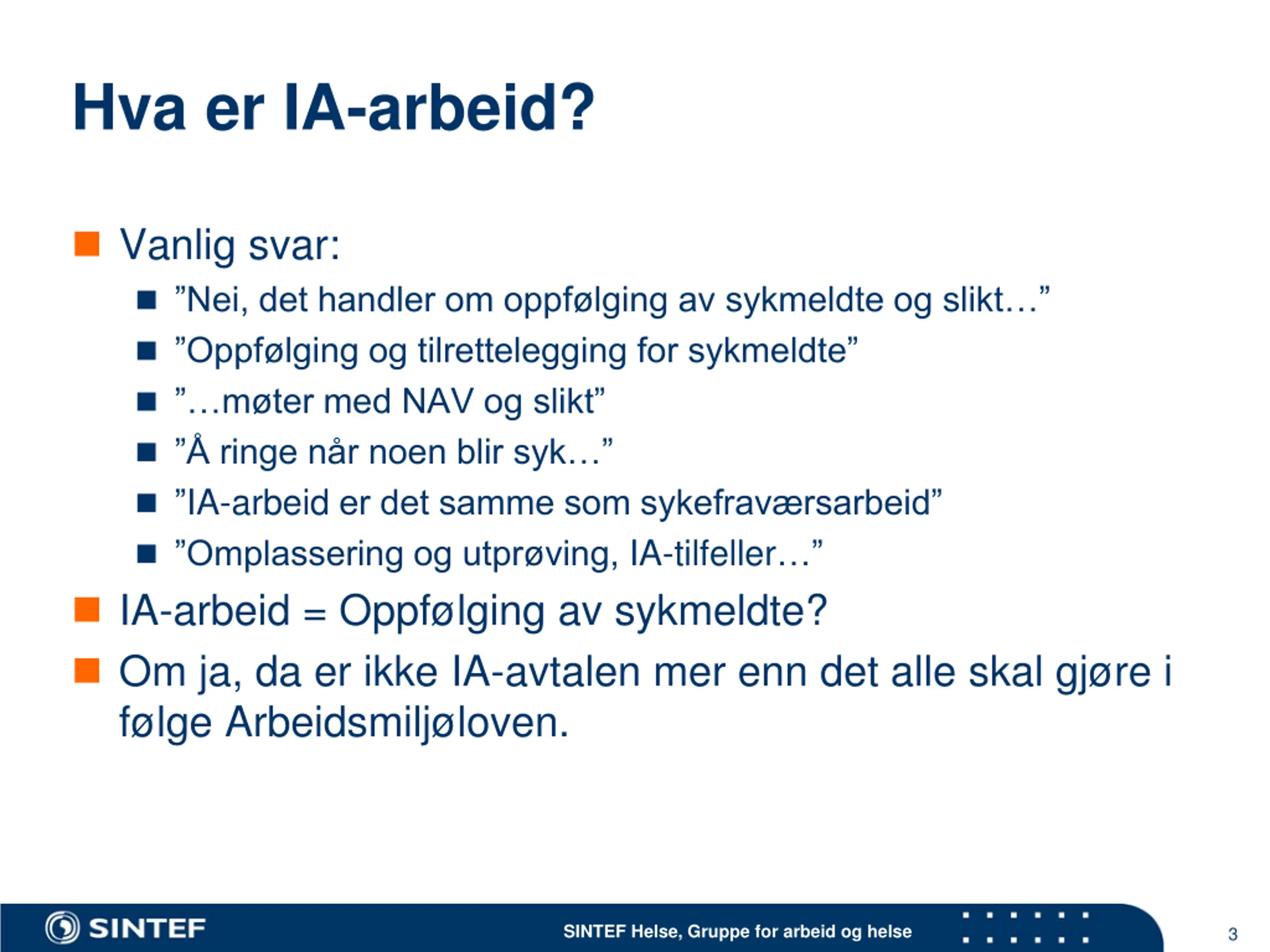 Hva er IA-arbeid?

Vanlig svar:

”Nei, det handler om oppfølging av sykmeldte og slikt…”

”Oppfølging og tilrettelegging for sykmeldte”

”…møter med NAV og slikt”

”Å ringe når noen blir syk…”

”IA-arbeid er det samme som sykefraværsarbeid”

”Omplassering og utprøving, IA-tilfeller…”

IA-arbeid = Oppfølging av sykmeldte?

Om ja, da er ikke IA-avtalen mer enn det alle skal gjøre i følge Arbeidsmiljøloven.

SINTEF

SINTEF Helse, Gruppe for arbeid og helse

3